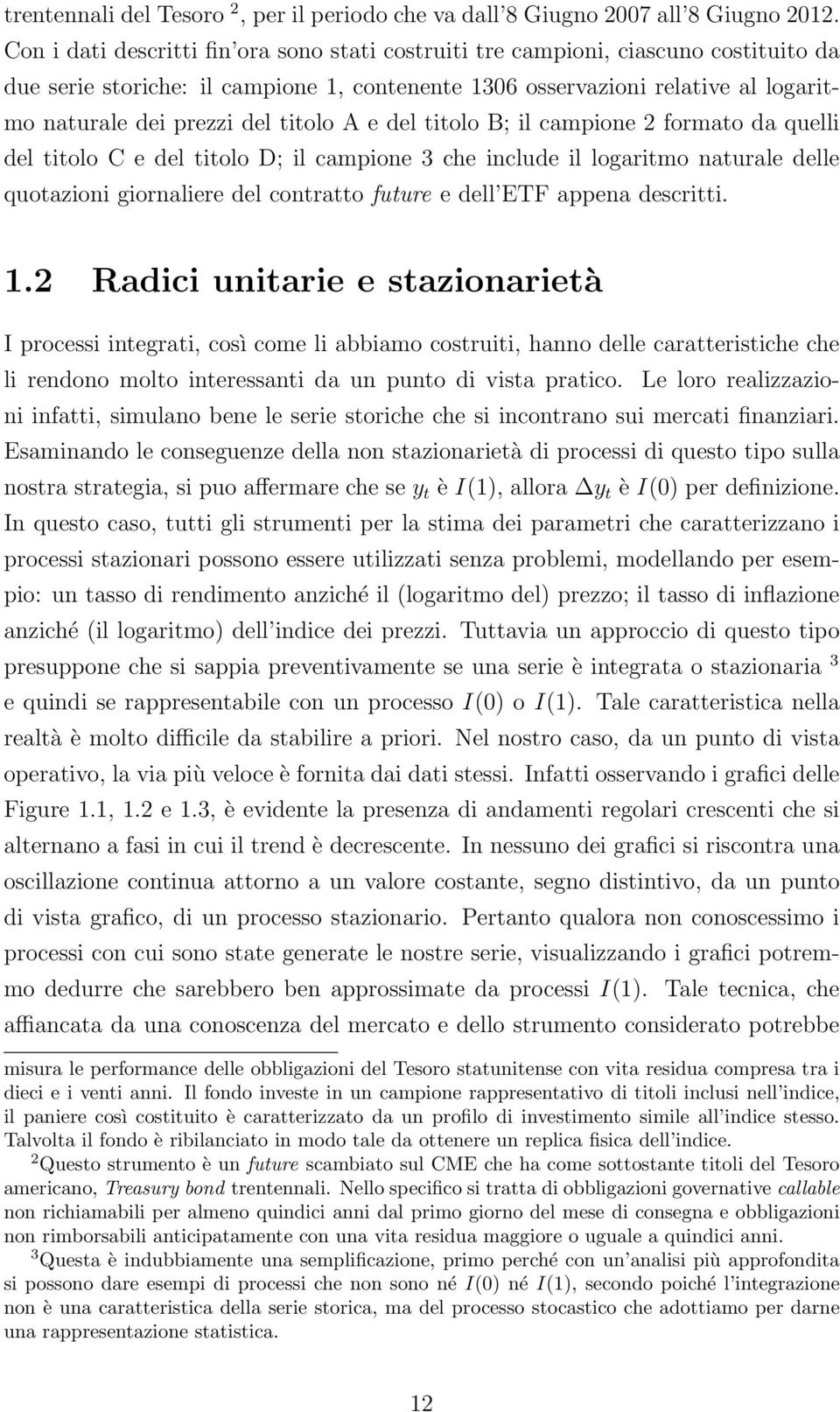 trentennali del Tesoro $^2$, per il periodo che va dall'8 Giugno 2007 all'8 Giugno 2012. Con i dati descritti fin'ora sono stati costruiti tre campioni, ciascuno costituito da due serie storiche: il campione 1, contenente 1306 osservazioni relative al logaritmo naturale dei prezzi del titolo A e del titolo B; il campione 2 formato da quelli del titolo C e del titolo D; il campione 3 che include il logaritmo naturale delle quotazioni giornaliere del contratto future e dell'ETF appena descritti.

1.2 Radici unitarie e stazionarietà

I processi integrati, così come li abbiamo costruiti, hanno delle caratteristiche che li rendono molto interessanti da un punto di vista pratico. Le loro realizzazioni infatti, simulano bene le serie storiche che si incontrano sui mercati finanziari. Esaminando le conseguenze della non stazionarietà di processi di questo tipo sulla nostra strategia, si puo affermare che se $y_t$ è $I(1)$, allora $\Delta y_t$ è $I(0)$ per definizione. In questo caso, tutti gli strumenti per la stima dei parametri che caratterizzano i processi stazionari possono essere utilizzati senza problemi, modellando per esempio: un tasso di rendimento anziché il (logaritmo del) prezzo; il tasso di inflazione anziché (il logaritmo) dell'indice dei prezzi. Tuttavia un approccio di questo tipo presuppone che si sappia preventivamente se una serie è integrata o stazionaria $^3$ e quindi se rappresentabile con un processo $I(0)$ o $I(1)$. Tale caratteristica nella realtà è molto difficile da stabilire a priori. Nel nostro caso, da un punto di vista operativo, la via più veloce è fornita dai dati stessi. Infatti osservando i grafici delle Figure 1.1, 1.2 e 1.3, è evidente la presenza di andamenti regolari crescenti che si alternano a fasi in cui il trend è decrescente. In nessuno dei grafici si riscontra una oscillazione continua attorno a un valore costante, segno distintivo, da un punto di vista grafico, di un processo stazionario. Pertanto qualora non conoscessimo i processi con cui sono state generate le nostre serie, visualizzando i grafici potremmo dedurre che sarebbero ben approssimate da processi $I(1)$. Tale tecnica, che affiancata da una conoscenza del mercato e dello strumento considerato potrebbe

misura le performance delle obbligazioni del Tesoro statunitense con vita residua compresa tra i dieci e i venti anni. Il fondo investe in un campione rappresentativo di titoli inclusi nell'indice, il paniere così costituito è caratterizzato da un profilo di investimento simile all'indice stesso. Talvolta il fondo è ribilanciato in modo tale da ottenere un replica fisica dell'indice.

$^2$Questo strumento è un future scambiato sul CME che ha come sottostante titoli del Tesoro americano, Treasury bond trentennali. Nello specifico si tratta di obbligazioni governative callable non richiamabili per almeno quindici anni dal primo giorno del mese di consegna e obbligazioni non rimborsabili anticipatamente con una vita residua maggiore o uguale a quindici anni.

$^3$Questa è indubbiamente una semplificazione, primo perché con un'analisi più approfondita si possono dare esempi di processi che non sono né $I(0)$ né $I(1)$, secondo poiché l'integrazione non è una caratteristica della serie storica, ma del processo stocastico che adottiamo per darne una rappresentazione statistica.

12